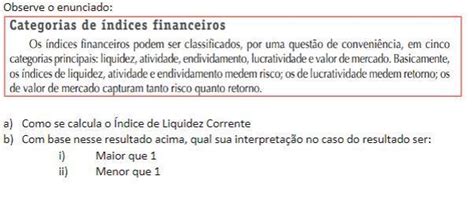 Observe o enunciado:

Categorias de índices financeiros

Os índices financeiros podem ser classificados, por uma questão de conveniência, em cinco categorias principais: liquidez, atividade, endividamento, lucratividade e valor de mercado. Basicamente, os índices de liquidez, atividade e endividamento medem risco; os de lucratividade medem retorno; os de valor de mercado capturam tanto risco quanto retorno.

a) Como se calcula o Índice de Liquidez Corrente
b) Com base nesse resultado acima, qual sua interpretação no caso do resultado ser:
i) Maior que 1
ii) Menor que 1